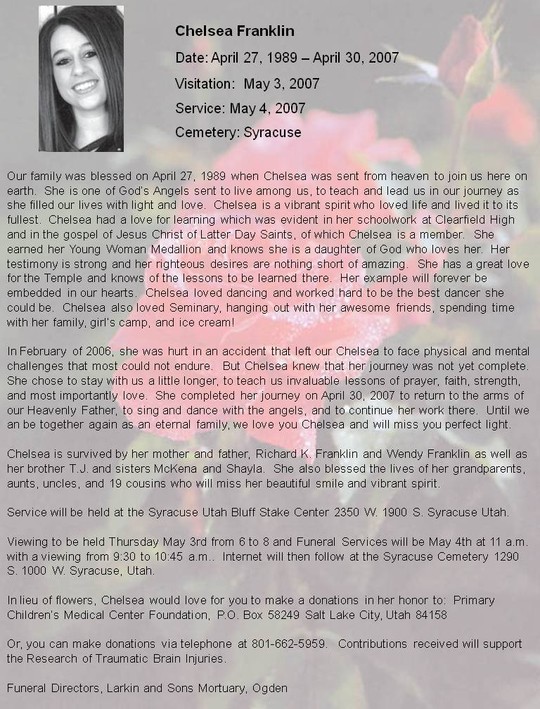 Chelsea Franklin

Date: April 27, 1989 – April 30, 2007

Visitation: May 3, 2007

Service: May 4, 2007

Cemetery: Syracuse

Our family was blessed on April 27, 1989 when Chelsea was sent from heaven to join us here on earth. She is one of God's Angels sent to live among us, to teach and lead us in our journey as she filled our lives with light and love. Chelsea is a vibrant spirit who loved life and lived it to its fullest. Chelsea had a love for learning which was evident in her schoolwork at Clearfield High and in the gospel of Jesus Christ of Latter Day Saints, of which Chelsea is a member. She earned her Young Woman Medallion and knows she is a daughter of God who loves her. Her testimony is strong and her righteous desires are nothing short of amazing. She has a great love for the Temple and knows of the lessons to be learned there. Her example will forever be embedded in our hearts. Chelsea loved dancing and worked hard to be the best dancer she could be. Chelsea also loved Seminary, hanging out with her awesome friends, spending time with her family, girl's camp, and ice cream!

In February of 2006, she was hurt in an accident that left our Chelsea to face physical and mental challenges that most could not endure. But Chelsea knew that her journey was not yet complete. She chose to stay with us a little longer, to teach us invaluable lessons of prayer, faith, strength, and most importantly love. She completed her journey on April 30, 2007 to return to the arms of our Heavenly Father, to sing and dance with the angels, and to continue her work there. Until we an be together again as an eternal family, we love you Chelsea and will miss you perfect light.

Chelsea is survived by her mother and father, Richard K. Franklin and Wendy Franklin as well as her brother T.J. and sisters McKena and Shayla. She also blessed the lives of her grandparents, aunts, uncles, and 19 cousins who will miss her beautiful smile and vibrant spirit.

Service will be held at the Syracuse Utah Bluff Stake Center 2350 W. 1900 S. Syracuse Utah.

Viewing to be held Thursday May 3rd from 6 to 8 and Funeral Services will be May 4th at 11 a.m. with a viewing from 9:30 to 10:45 a.m.. Internet will then follow at the Syracuse Cemetery 1290 S. 1000 W. Syracuse, Utah.

In lieu of flowers, Chelsea would love for you to make a donations in her honor to: Primary Children's Medical Center Foundation, P.O. Box 58249 Salt Lake City, Utah 84158

Or, you can make donations via telephone at 801-662-5959. Contributions received will support the Research of Traumatic Brain Injuries.

Funeral Directors, Larkin and Sons Mortuary, Ogden